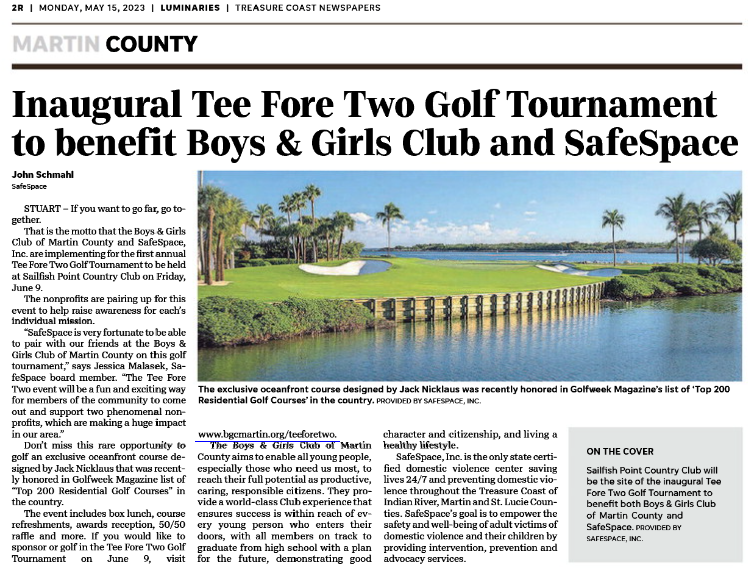 2R | MONDAY, MAY 15, 2023 | LUMINARIES | TREASURE COAST NEWSPAPERS

MARTIN COUNTY

Inaugural Tee Fore Two Golf Tournament to benefit Boys & Girls Club and SafeSpace

John Schmahl
SafeSpace

STUART – If you want to go far, go together.

That is the motto that the Boys & Girls Club of Martin County and SafeSpace, Inc. are implementing for the first annual Tee Fore Two Golf Tournament to be held at Sailfish Point Country Club on Friday, June 9.

The nonprofits are pairing up for this event to help raise awareness for each's individual mission.

"SafeSpace is very fortunate to be able to pair with our friends at the Boys & Girls Club of Martin County on this golf tournament," says Jessica Malasek, SafeSpace board member. "The Tee Fore Two event will be a fun and exciting way for members of the community to come out and support two phenomenal nonprofits, which are making a huge impact in our area."

Don't miss this rare opportunity to golf an exclusive oceanfront course designed by Jack Nicklaus that was recently honored in Golfweek Magazine list of "Top 200 Residential Golf Courses" in the country.

The event includes box lunch, course refreshments, awards reception, 50/50 raffle and more. If you would like to sponsor or golf in the Tee Fore Two Golf Tournament on June 9, visit www.bgcmartin.org/teeforetwo.

The Boys & Girls Club of Martin County aims to enable all young people, especially those who need us most, to reach their full potential as productive, caring, responsible citizens. They provide a world-class Club experience that ensures success is within reach of every young person who enters their doors, with all members on track to graduate from high school with a plan for the future, demonstrating good character and citizenship, and living a healthy lifestyle.

SafeSpace, Inc. is the only state certified domestic violence center saving lives 24/7 and preventing domestic violence throughout the Treasure Coast of Indian River, Martin and St. Lucie Counties. SafeSpace's goal is to empower the safety and well-being of adult victims of domestic violence and their children by providing intervention, prevention and advocacy services.

The exclusive oceanfront course designed by Jack Nicklaus was recently honored in Golfweek Magazine's list of 'Top 200 Residential Golf Courses' in the country. PROVIDED BY SAFESPACE, INC.

ON THE COVER

Sailfish Point Country Club will be the site of the inaugural Tee Fore Two Golf Tournament to benefit both Boys & Girls Club of Martin County and SafeSpace. PROVIDED BY SAFESPACE, INC.